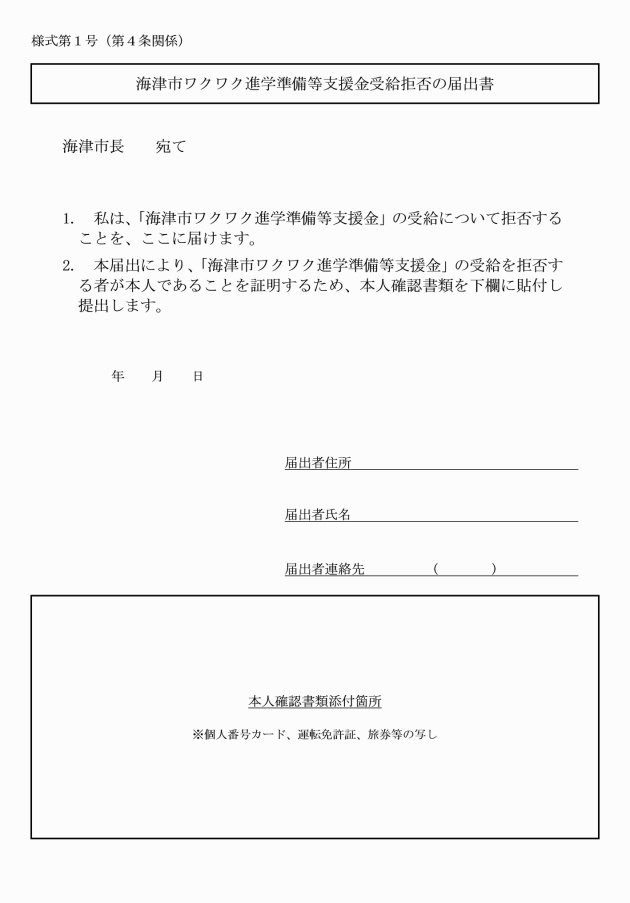 様式第1号（第4条関係）

海津市ワクワク進学準備等支援金受給拒否の届出書

海津市長　宛て

1. 私は、「海津市ワクワク進学準備等支援金」の受給について拒否することを、ここに届けます。

2. 本届出により、「海津市ワクワク進学準備等支援金」の受給を拒否する者が本人であることを証明するため、本人確認書類を下欄に貼付し提出します。

年　月　日

届出者住所____

届出者氏名____

届出者連絡先____（____）____

本人確認書類添付箇所

※個人番号カード、運転免許証、旅券等の写し